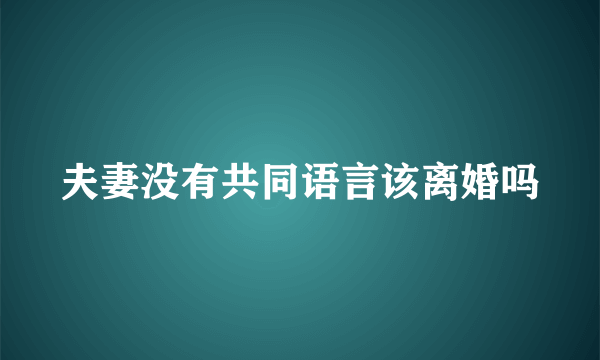 夫妻没有共同语言该离婚吗